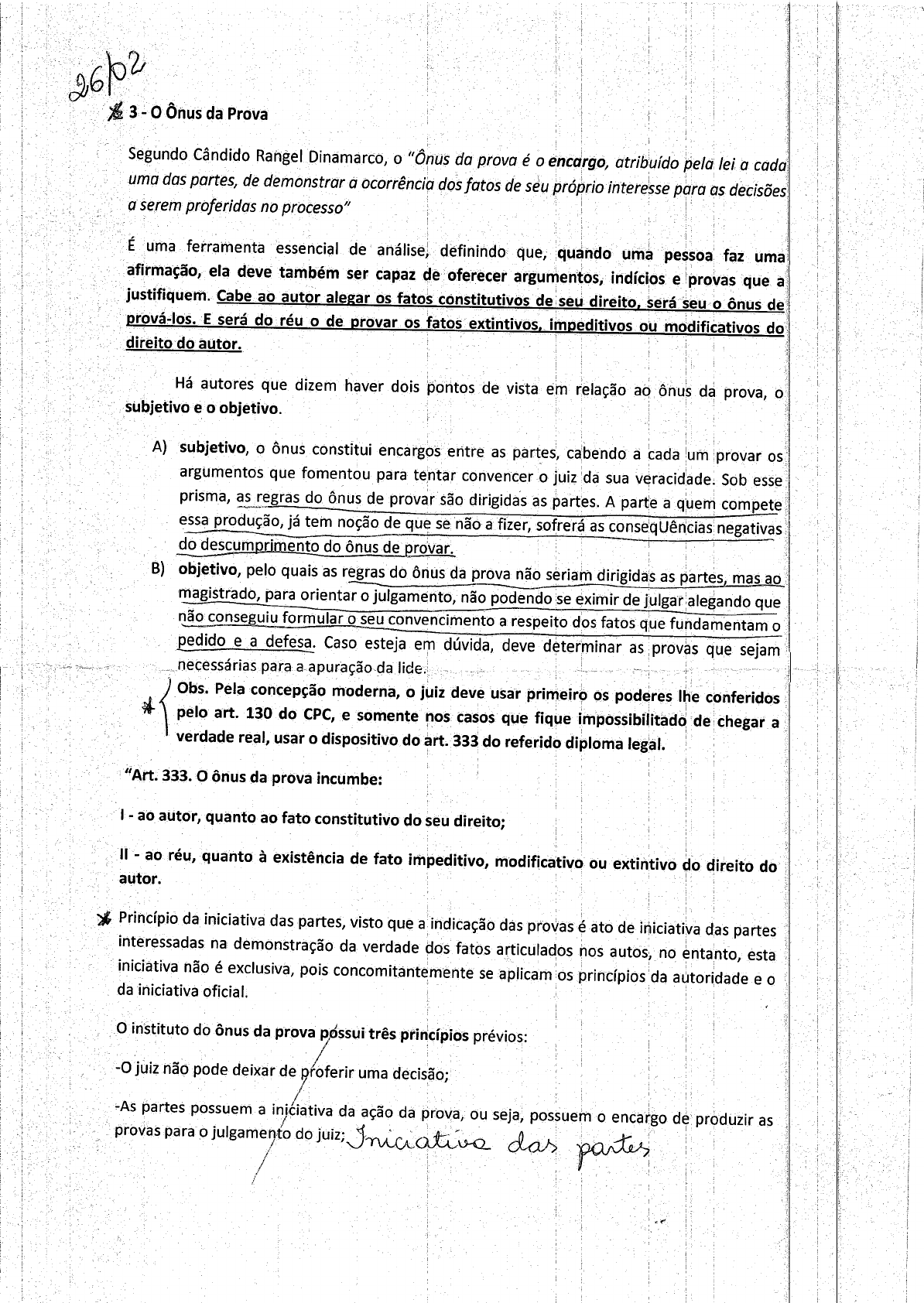 26/02

3 - O Ônus da Prova

Segundo Cândido Rangel Dinamarco, o "Ônus da prova é o encargo, atribuído pela lei a cada uma das partes, de demonstrar a ocorrência dos fatos de seu próprio interesse para as decisões a serem proferidas no processo"

É uma ferramenta essencial de análise, definindo que, quando uma pessoa faz uma afirmação, ela deve também ser capaz de oferecer argumentos, indícios e provas que a justifiquem. Cabe ao autor alegar os fatos constitutivos de seu direito, será seu o ônus de prová-los. E será do réu o de provar os fatos extintivos, impeditivos ou modificativos do direito do autor.

Há autores que dizem haver dois pontos de vista em relação ao ônus da prova, o subjetivo e o objetivo.

A) subjetivo, o ônus constitui encargos entre as partes, cabendo a cada um provar os argumentos que fomentou para tentar convencer o juiz da sua veracidade. Sob esse prisma, as regras do ônus de provar são dirigidas as partes. A parte a quem compete essa produção, já tem noção de que se não a fizer, sofrerá as conseqUências negativas do descumprimento do ônus de provar.

B) objetivo, pelo quais as regras do ônus da prova não seriam dirigidas as partes, mas ao magistrado, para orientar o julgamento, não podendo se eximir de julgar alegando que não conseguiu formular o seu convencimento a respeito dos fatos que fundamentam o pedido e a defesa. Caso esteja em dúvida, deve determinar as provas que sejam necessárias para a apuração da lide.

Obs. Pela concepção moderna, o juiz deve usar primeiro os poderes lhe conferidos pelo art. 130 do CPC, e somente nos casos que fique impossibilitado de chegar a verdade real, usar o dispositivo do art. 333 do referido diploma legal.

"Art. 333. O ônus da prova incumbe:

I - ao autor, quanto ao fato constitutivo do seu direito;

II - ao réu, quanto à existência de fato impeditivo, modificativo ou extintivo do direito do autor.

Princípio da iniciativa das partes, visto que a indicação das provas é ato de iniciativa das partes interessadas na demonstração da verdade dos fatos articulados nos autos, no entanto, esta iniciativa não é exclusiva, pois concomitantemente se aplicam os princípios da autoridade e o da iniciativa oficial.

O instituto do ônus da prova possui três princípios prévios:

-O juiz não pode deixar de proferir uma decisão;

-As partes possuem a iniciativa da ação da prova, ou seja, possuem o encargo de produzir as provas para o julgamento do juiz; Iniciativa das partes